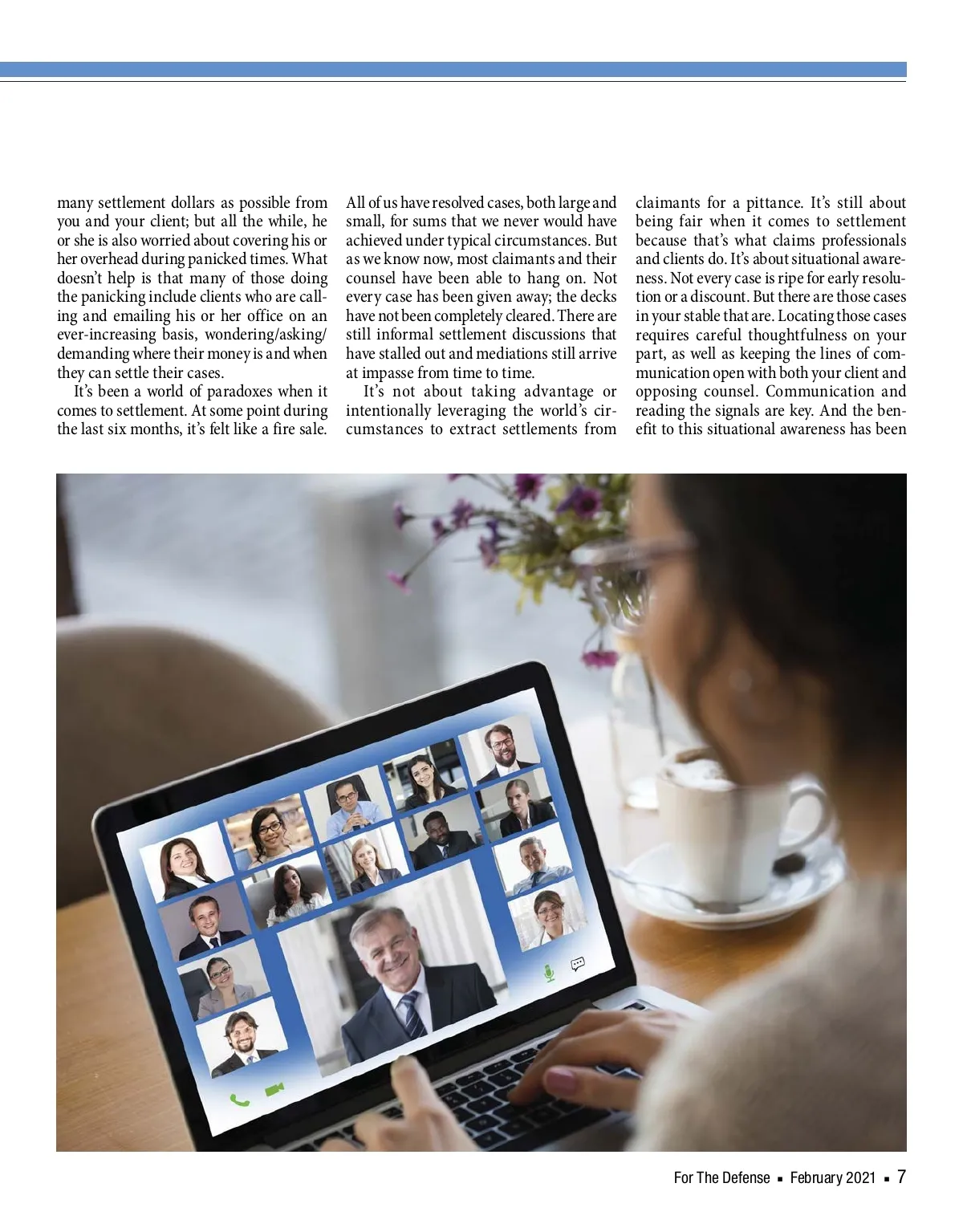 many settlement dollars as possible from you and your client; but all the while, he or she is also worried about covering his or her overhead during panicked times. What doesn't help is that many of those doing the panicking include clients who are calling and emailing his or her office on an ever-increasing basis, wondering/asking/demanding where their money is and when they can settle their cases.

It's been a world of paradoxes when it comes to settlement. At some point during the last six months, it's felt like a fire sale. All of us have resolved cases, both large and small, for sums that we never would have achieved under typical circumstances. But as we know now, most claimants and their counsel have been able to hang on. Not every case has been given away; the decks have not been completely cleared. There are still informal settlement discussions that have stalled out and mediations still arrive at impasse from time to time.

It's not about taking advantage or intentionally leveraging the world's circumstances to extract settlements from claimants for a pittance. It's still about being fair when it comes to settlement because that's what claims professionals and clients do. It's about situational awareness. Not every case is ripe for early resolution or a discount. But there are those cases in your stable that are. Locating those cases requires careful thoughtfulness on your part, as well as keeping the lines of communication open with both your client and opposing counsel. Communication and reading the signals are key. And the benefit to this situational awareness has been

For The Defense ▪ February 2021 ▪ 7